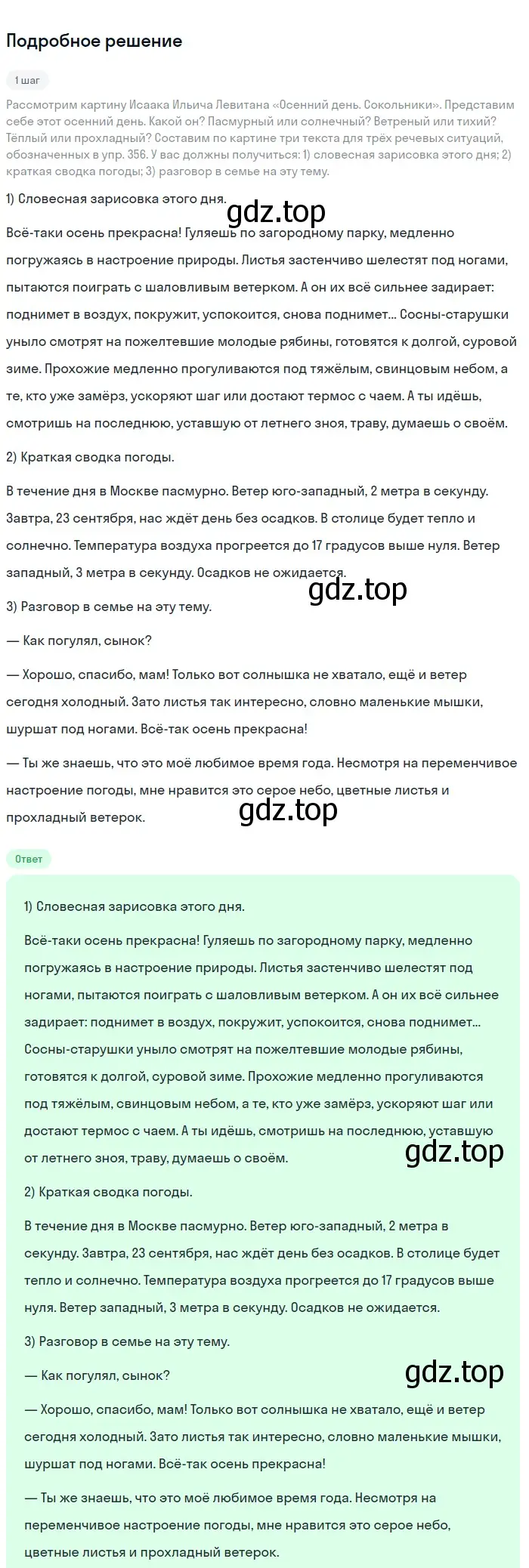 Подробное решение

1 шаг

Рассмотрим картину Исаака Ильича Левитана «Осенний день. Сокольники». Представим себе этот осенний день. Какой он? Пасмурный или солнечный? Ветреный или тихий? Тёплый или прохладный? Составим по картине три текста для трёх речевых ситуаций, обозначенных в упр. 356. У вас должны получиться: 1) словесная зарисовка этого дня; 2) краткая сводка погоды; 3) разговор в семье на эту тему.

1) Словесная зарисовка этого дня.

gdz.top

Всё-таки осень прекрасна! Гуляешь по загородному парку, медленно погружаясь в настроение природы. Листья застенчиво шелестят под ногами, пытаются поиграть с шаловливым ветерком. А он их всё сильнее задирает: поднимет в воздух, покружит, успокоится, снова поднимет... Сосны-старушки уныло смотрят на пожелтевшие молодые рябины, готовятся к долгой, суровой зиме. Прохожие медленно прогуливаются под тяжёлым, свинцовым небом, а те, кто уже замёрз, ускоряют шаг или достают термос с чаем. А ты идёшь, смотришь на последнюю, уставшую от летнего зноя, траву, думаешь о своём.

2) Краткая сводка погоды.

В течение дня в Москве пасмурно. Ветер юго-западный, 2 метра в секунду. Завтра, 23 сентября, нас ждёт день без осадков. В столице будет тепло и солнечно. Температура воздуха прогреется до 17 градусов выше нуля. Ветер западный, 3 метра в секунду. Осадков не ожидается.

gdz.top

3) Разговор в семье на эту тему.

— Как погулял, сынок?

— Хорошо, спасибо, мам! Только вот солнышка не хватало, ещё и ветер сегодня холодный. Зато листья так интересно, словно маленькие мышки, шуршат под ногами. Всё-так осень прекрасна!

— Ты же знаешь, что это моё любимое время года. Несмотря на переменчивое настроение погоды, мне нравится это серое небо, цветные листья и прохладный ветерок.

gdz.top

Ответ

1) Словесная зарисовка этого дня.

Всё-таки осень прекрасна! Гуляешь по загородному парку, медленно погружаясь в настроение природы. Листья застенчиво шелестят под ногами, пытаются поиграть с шаловливым ветерком. А он их всё сильнее задирает: поднимет в воздух, покружит, успокоится, снова поднимет... Сосны-старушки уныло смотрят на пожелтевшие молодые рябины, готовятся к долгой, суровой зиме. Прохожие медленно прогуливаются под тяжёлым, свинцовым небом, а те, кто уже замёрз, ускоряют шаг или достают термос с чаем. А ты идёшь, смотришь на последнюю, уставшую от летнего зноя, траву, думаешь о своём.

gdz.top

2) Краткая сводка погоды.

В течение дня в Москве пасмурно. Ветер юго-западный, 2 метра в секунду. Завтра, 23 сентября, нас ждёт день без осадков. В столице будет тепло и солнечно. Температура воздуха прогреется до 17 градусов выше нуля. Ветер западный, 3 метра в секунду. Осадков не ожидается.

3) Разговор в семье на эту тему.

— Как погулял, сынок?

gdz.top

— Хорошо, спасибо, мам! Только вот солнышка не хватало, ещё и ветер сегодня холодный. Зато листья так интересно, словно маленькие мышки, шуршат под ногами. Всё-так осень прекрасна!

— Ты же знаешь, что это моё любимое время года. Несмотря на переменчивое настроение погоды, мне нравится это серое небо, цветные листья и прохладный ветерок.